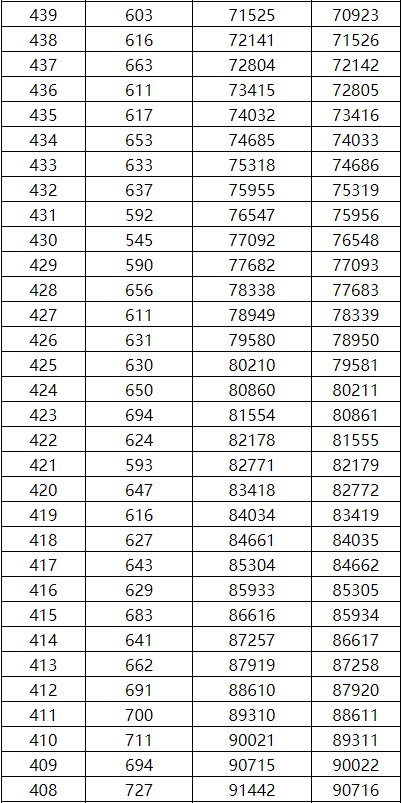 | 439 | 603 | 71525 | 70923 |
|---|---|---|---|
| 438 | 616 | 72141 | 71526 |
| 437 | 663 | 72804 | 72142 |
| 436 | 611 | 73415 | 72805 |
| 435 | 617 | 74032 | 73416 |
| 434 | 653 | 74685 | 74033 |
| 433 | 633 | 75318 | 74686 |
| 432 | 637 | 75955 | 75319 |
| 431 | 592 | 76547 | 75956 |
| 430 | 545 | 77092 | 76548 |
| 429 | 590 | 77682 | 77093 |
| 428 | 656 | 78338 | 77683 |
| 427 | 611 | 78949 | 78339 |
| 426 | 631 | 79580 | 78950 |
| 425 | 630 | 80210 | 79581 |
| 424 | 650 | 80860 | 80211 |
| 423 | 694 | 81554 | 80861 |
| 422 | 624 | 82178 | 81555 |
| 421 | 593 | 82771 | 82179 |
| 420 | 647 | 83418 | 82772 |
| 419 | 616 | 84034 | 83419 |
| 418 | 627 | 84661 | 84035 |
| 417 | 643 | 85304 | 84662 |
| 416 | 629 | 85933 | 85305 |
| 415 | 683 | 86616 | 85934 |
| 414 | 641 | 87257 | 86617 |
| 413 | 662 | 87919 | 87258 |
| 412 | 691 | 88610 | 87920 |
| 411 | 700 | 89310 | 88611 |
| 410 | 711 | 90021 | 89311 |
| 409 | 694 | 90715 | 90022 |
| 408 | 727 | 91442 | 90716 |